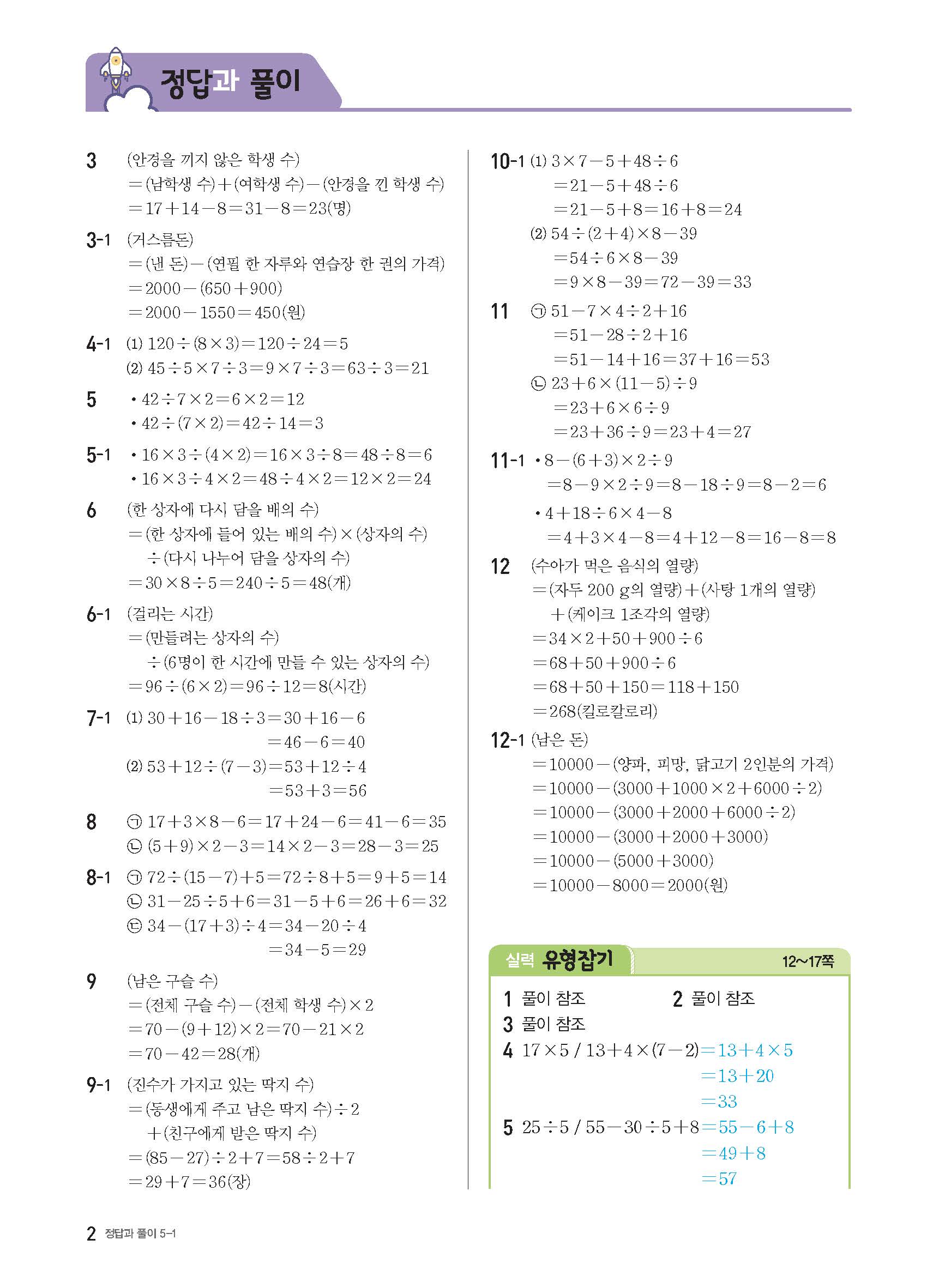 정답과 풀이

3 (안경을 끼지 않은 학생 수)
$=$(남학생 수)$+$(여학생 수)$-$(안경을 낀 학생 수)
$=17+14-8=31-8=23$(명)

3-1 (거스름돈)
$=$(낸 돈)$-$(연필 한 자루와 연습장 한 권의 가격)
$=2000-(650+900)$
$=2000-1550=450$(원)

4-1 (1) $120\div(8\times3)=120\div24=5$
(2) $45\div5\times7\div3=9\times7\div3=63\div3=21$

5 • $42\div7\times2=6\times2=12$
• $42\div(7\times2)=42\div14=3$

5-1 • $16\times3\div(4\times2)=16\times3\div8=48\div8=6$
• $16\times3\div4\times2=48\div4\times2=12\times2=24$

6 (한 상자에 다시 담을 배의 수)
$=$(한 상자에 들어 있는 배의 수)$\times$(상자의 수)
$\div$(다시 나누어 담을 상자의 수)
$=30\times8\div5=240\div5=48$(개)

6-1 (걸리는 시간)
$=$(만들려는 상자의 수)
$\div$(6명이 한 시간에 만들 수 있는 상자의 수)
$=96\div(6\times2)=96\div12=8$(시간)

7-1 (1) $30+16-18\div3=30+16-6$
$=46-6=40$
(2) $53+12\div(7-3)=53+12\div4$
$=53+3=56$

8 ㉠ $17+3\times8-6=17+24-6=41-6=35$
㉡ $(5+9)\times2-3=14\times2-3=28-3=25$

8-1 ㉠ $72\div(15-7)+5=72\div8+5=9+5=14$
㉡ $31-25\div5+6=31-5+6=26+6=32$
㉢ $34-(17+3)\div4=34-20\div4$
$=34-5=29$

9 (남은 구슬 수)
$=$(전체 구슬 수)$-$(전체 학생 수)$\times2$
$=70-(9+12)\times2=70-21\times2$
$=70-42=28$(개)

9-1 (진수가 가지고 있는 딱지 수)
$=$(동생에게 주고 남은 딱지 수)$\div2$
$+$(친구에게 받은 딱지 수)
$=(85-27)\div2+7=58\div2+7$
$=29+7=36$(장)

10-1 (1) $3\times7-5+48\div6$
$=21-5+48\div6$
$=21-5+8=16+8=24$
(2) $54\div(2+4)\times8-39$
$=54\div6\times8-39$
$=9\times8-39=72-39=33$

11 ㉠ $51-7\times4\div2+16$
$=51-28\div2+16$
$=51-14+16=37+16=53$
㉡ $23+6\times(11-5)\div9$
$=23+6\times6\div9$
$=23+36\div9=23+4=27$

11-1 • $8-(6+3)\times2\div9$
$=8-9\times2\div9=8-18\div9=8-2=6$
• $4+18\div6\times4-8$
$=4+3\times4-8=4+12-8=16-8=8$

12 (수아가 먹은 음식의 열량)
$=$(자두 200 g의 열량)$+$(사탕 1개의 열량)
$+$(케이크 1조각의 열량)
$=34\times2+50+900\div6$
$=68+50+900\div6$
$=68+50+150=118+150$
$=268$(킬로칼로리)

12-1 (남은 돈)
$=10000-$(양파, 피망, 닭고기 2인분의 가격)
$=10000-(3000+1000\times2+6000\div2)$
$=10000-(3000+2000+6000\div2)$
$=10000-(3000+2000+3000)$
$=10000-(5000+3000)$
$=10000-8000=2000$(원)

실력 유형잡기 12~17쪽

1 풀이 참조 2 풀이 참조
3 풀이 참조
4 $17\times5$ / $13+4\times(7-2)=13+4\times5$
$=13+20$
$=33$
5 $25\div5$ / $55-30\div5+8=55-6+8$
$=49+8$
$=57$

2 정답과 풀이 5-1